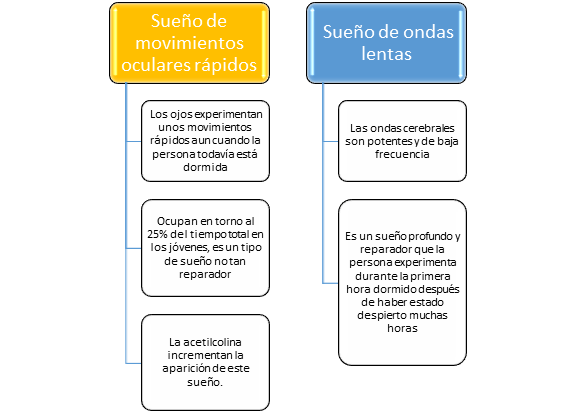 Sueño de movimientos oculares rápidos

Los ojos experimentan unos movimientos rápidos aun cuando la persona todavía está dormida

Ocupan en torno al 25% del tiempo total en los jóvenes, es un tipo de sueño no tan reparador

La acetilcolina incrementan la aparición de este sueño.

Sueño de ondas lentas

Las ondas cerebrales son potentes y de baja frecuencia

Es un sueño profundo y reparador que la persona experimenta durante la primera hora dormido después de haber estado despierto muchas horas